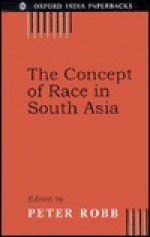 OXFORD INDIA PAPERBACKS

The Concept of Race in South Asia

Edited by
PETER ROBB